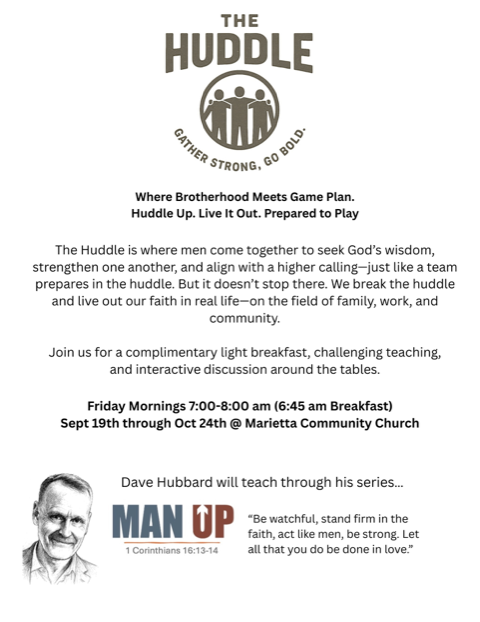 THE
HUDDLE

GATHER STRONG, GO BOLD.

Where Brotherhood Meets Game Plan.
Huddle Up. Live It Out. Prepared to Play

The Huddle is where men come together to seek God's wisdom, strengthen one another, and align with a higher calling—just like a team prepares in the huddle. But it doesn't stop there. We break the huddle and live out our faith in real life—on the field of family, work, and community.

Join us for a complimentary light breakfast, challenging teaching, and interactive discussion around the tables.

Friday Mornings 7:00-8:00 am (6:45 am Breakfast)
Sept 19th through Oct 24th @ Marietta Community Church

Dave Hubbard will teach through his series...

MAN UP
1 Corinthians 16:13-14

"Be watchful, stand firm in the faith, act like men, be strong. Let all that you do be done in love."